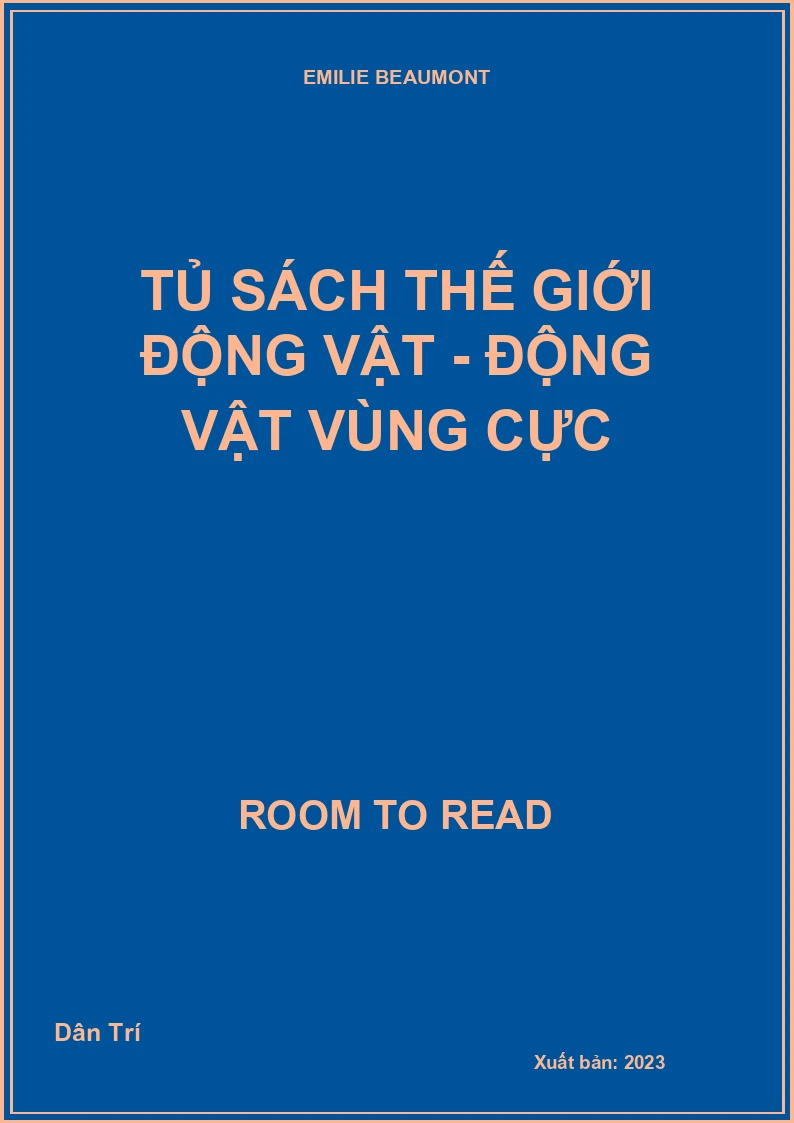 EMILIE BEAUMONT

TỦ SÁCH THẾ GIỚI ĐỘNG VẬT - ĐỘNG VẬT VÙNG CỰC

ROOM TO READ

Dân Trí

Xuất bản: 2023